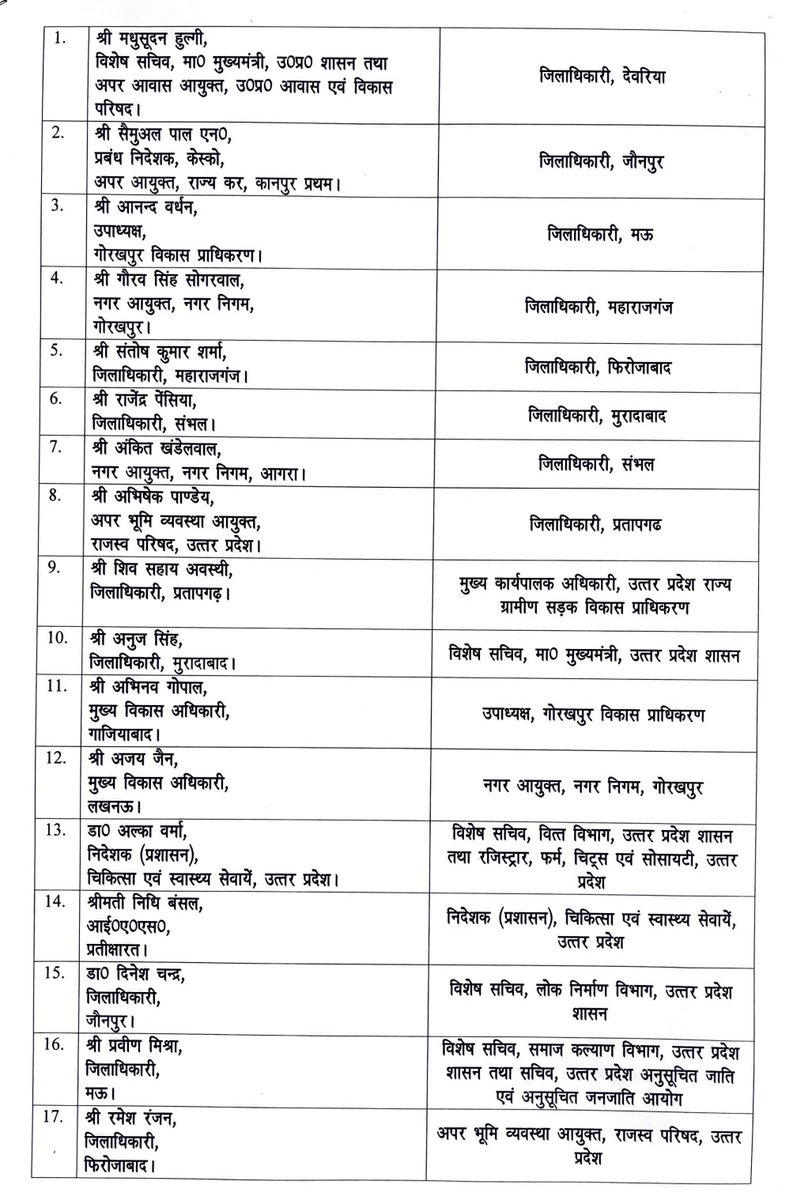 | | | |
|---|---|---|
| 1. | श्री मधुसूदन हुल्गी, विशेष सचिव, मा0 मुख्यमंत्री, उ0प्र0 शासन तथा अपर आवास आयुक्त, उ0प्र0 आवास एवं विकास परिषद। | जिलाधिकारी, देवरिया |
| 2. | श्री सैमुअल पाल एन0, प्रबंध निदेशक, केस्को, अपर आयुक्त, राज्य कर, कानपुर प्रथम। | जिलाधिकारी, जौनपुर |
| 3. | श्री आनन्द वर्धन, उपाध्यक्ष, गोरखपुर विकास प्राधिकरण। | जिलाधिकारी, मऊ |
| 4. | श्री गौरव सिंह सोगरवाल, नगर आयुक्त, नगर निगम, गोरखपुर। | जिलाधिकारी, महाराजगंज |
| 5. | श्री संतोष कुमार शर्मा, जिलाधिकारी, महाराजगंज। | जिलाधिकारी, फिरोजाबाद |
| 6. | श्री राजेंद्र पैंसिया, जिलाधिकारी, संभल। | जिलाधिकारी, मुरादाबाद |
| 7. | श्री अंकित खंडेलवाल, नगर आयुक्त, नगर निगम, आगरा। | जिलाधिकारी, संभल |
| 8. | श्री अभिषेक पाण्डेय, अपर भूमि व्यवस्था आयुक्त, राजस्व परिषद, उत्तर प्रदेश। | जिलाधिकारी, प्रतापगढ |
| 9. | श्री शिव सहाय अवस्थी, जिलाधिकारी, प्रतापगढ़। | मुख्य कार्यपालक अधिकारी, उत्तर प्रदेश राज्य ग्रामीण सड़क विकास प्राधिकरण |
| 10. | श्री अनुज सिंह, जिलाधिकारी, मुरादाबाद। | विशेष सचिव, मा0 मुख्यमंत्री, उत्तर प्रदेश शासन |
| 11. | श्री अभिनव गोपाल, मुख्य विकास अधिकारी, गाजियाबाद। | उपाध्यक्ष, गोरखपुर विकास प्राधिकरण |
| 12. | श्री अजय जैन, मुख्य विकास अधिकारी, लखनऊ। | नगर आयुक्त, नगर निगम, गोरखपुर |
| 13. | डा0 अल्का वर्मा, निदेशक (प्रशासन), चिकित्सा एवं स्वास्थ्य सेवायें, उत्तर प्रदेश। | विशेष सचिव, वित्त विभाग, उत्तर प्रदेश शासन तथा रजिस्ट्रार, फर्म, चिट्स एवं सोसायटी, उत्तर प्रदेश |
| 14. | श्रीमती निधि बंसल, आई0ए0एस0, प्रतीक्षारत। | निदेशक (प्रशासन), चिकित्सा एवं स्वास्थ्य सेवायें, उत्तर प्रदेश |
| 15. | डा0 दिनेश चन्द्र, जिलाधिकारी, जौनपुर। | विशेष सचिव, लोक निर्माण विभाग, उत्तर प्रदेश शासन |
| 16. | श्री प्रवीण मिश्रा, जिलाधिकारी, मऊ। | विशेष सचिव, समाज कल्याण विभाग, उत्तर प्रदेश शासन तथा सचिव, उत्तर प्रदेश अनुसूचित जाति एवं अनुसूचित जनजाति आयोग |
| 17. | श्री रमेश रंजन, जिलाधिकारी, फिरोजाबाद। | अपर भूमि व्यवस्था आयुक्त, राजस्व परिषद, उत्तर प्रदेश |